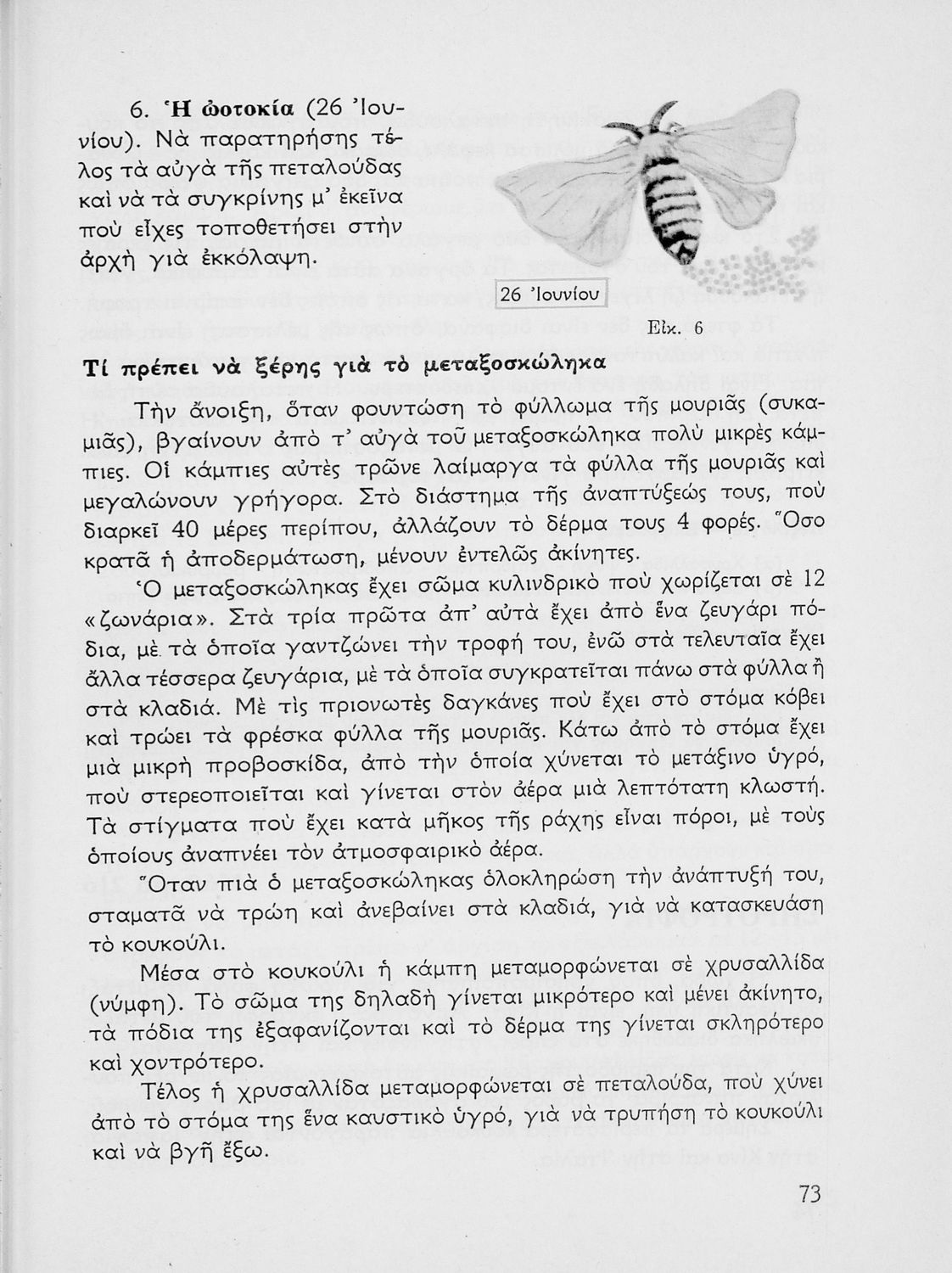 6. Ἡ ὠοτοκία (26 Ἰουνίου). Νὰ παρατηρήσης τέλος τὰ αὐγὰ τῆς πεταλούδας καὶ νὰ τὰ συγκρίνης μ' ἐκεῖνα ποὺ εἶχες τοποθετήσει στὴν ἀρχὴ γιὰ ἐκκόλαψη.

26 Ἰουνίου

Εἰκ. 6

Τί πρέπει νὰ ξέρης γιὰ τὸ μεταξοσκώληκα

Τὴν ἄνοιξη, ὅταν φουντώση τὸ φύλλωμα τῆς μουριᾶς (συκαμιᾶς), βγαίνουν ἀπὸ τ' αὐγὰ τοῦ μεταξοσκώληκα πολὺ μικρὲς κάμπιες. Οἱ κάμπιες αὐτὲς τρῶνε λαίμαργα τὰ φύλλα τῆς μουριᾶς καὶ μεγαλώνουν γρήγορα. Στὸ διάστημα τῆς ἀναπτύξεώς τους, ποὺ διαρκεῖ 40 μέρες περίπου, ἀλλάζουν τὸ δέρμα τους 4 φορές. Ὅσο κρατᾶ ἡ ἀποδερμάτωση, μένουν ἐντελῶς ἀκίνητες.

Ὁ μεταξοσκώληκας ἔχει σῶμα κυλινδρικὸ ποὺ χωρίζεται σὲ 12 «ζωνάρια». Στὰ τρία πρῶτα ἀπ' αὐτὰ ἔχει ἀπὸ ἕνα ζευγάρι πόδια, μὲ τὰ ὁποῖα γαντζώνει τὴν τροφή του, ἐνῶ στὰ τελευταῖα ἔχει ἄλλα τέσσερα ζευγάρια, μὲ τὰ ὁποῖα συγκρατεῖται πάνω στὰ φύλλα ἢ στὰ κλαδιά. Μὲ τὶς πριονωτὲς δαγκάνες ποὺ ἔχει στὸ στόμα κόβει καὶ τρώει τὰ φρέσκα φύλλα τῆς μουριᾶς. Κάτω ἀπὸ τὸ στόμα ἔχει μιὰ μικρὴ προβοσκίδα, ἀπὸ τὴν ὁποία χύνεται τὸ μετάξινο ὑγρό, ποὺ στερεοποιεῖται καὶ γίνεται στὸν ἀέρα μιὰ λεπτότατη κλωστή. Τὰ στίγματα ποὺ ἔχει κατὰ μῆκος τῆς ράχης εἶναι πόροι, μὲ τοὺς ὁποίους ἀναπνέει τὸν ἀτμοσφαιρικὸ ἀέρα.

Ὅταν πιὰ ὁ μεταξοσκώληκας ὁλοκληρώση τὴν ἀνάπτυξή του, σταματᾶ νὰ τρώη καὶ ἀνεβαίνει στὰ κλαδιά, γιὰ νὰ κατασκευάση τὸ κουκούλι.

Μέσα στὸ κουκούλι ἡ κάμπη μεταμορφώνεται σὲ χρυσαλλίδα (νύμφη). Τὸ σῶμα της δηλαδὴ γίνεται μικρότερο καὶ μένει ἀκίνητο, τὰ πόδια της ἐξαφανίζονται καὶ τὸ δέρμα της γίνεται σκληρότερο καὶ χοντρότερο.

Τέλος ἡ χρυσαλλίδα μεταμορφώνεται σὲ πεταλούδα, ποὺ χύνει ἀπὸ τὸ στόμα της ἕνα καυστικὸ ὑγρό, γιὰ νὰ τρυπήση τὸ κουκούλι καὶ νὰ βγῆ ἔξω.

73